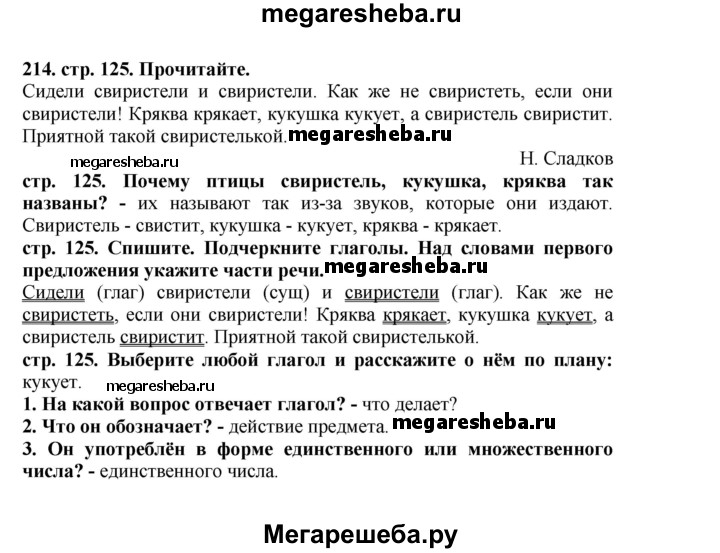 megaresheba.ru

214. стр. 125. Прочитайте.
Сидели свиристели и свиристели. Как же не свиристеть, если они свиристели! Кряква крякает, кукушка кукует, а свиристель свиристит. Приятной такой свиристелькой. megaresheba.ru

megaresheba.ru

Н. Сладков

стр. 125. Почему птицы свиристель, кукушка, кряква так названы? - их называют так из-за звуков, которые они издают. Свиристель - свистит, кукушка - кукует, кряква - крякает.

стр. 125. Спишите. Подчеркните глаголы. Над словами первого предложения укажите части речи. megaresheba.ru
Сидели (глаг) свиристели (сущ) и свиристели (глаг). Как же не свиристеть, если они свиристели! Кряква крякает, кукушка кукует, а свиристель свиристит. Приятной такой свиристелькой.

стр. 125. Выберите любой глагол и расскажите о нём по плану: кукует. megaresheba.ru
1. На какой вопрос отвечает глагол? - что делает?
2. Что он обозначает? - действие предмета. megaresheba.ru
3. Он употреблён в форме единственного или множественного числа? - единственного числа.

Мегарешеба.ру